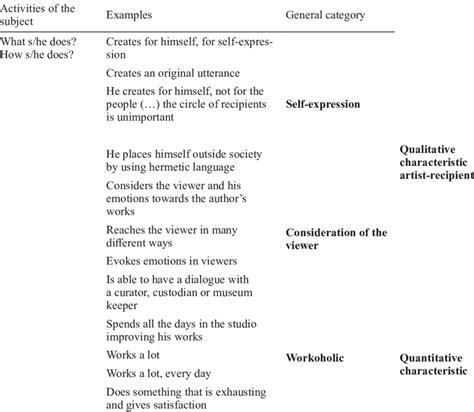 | Activities of the subject | Examples | General category | |
|---|---|---|---|
| What s/he does? How s/he does? | Creates for himself, for self-expression | | |
| | Creates an original utterance | | |
| | He creates for himself, not for the people (…) the circle of recipients is unimportant | **Self-expression** | |
| | He places himself outside society by using hermetic language | | **Qualitative characteristic artist-recipient** |
| | Considers the viewer and his emotions towards the author's works | | |
| | Reaches the viewer in many different ways | **Consideration of the viewer** | |
| | Evokes emotions in viewers | | |
| | Is able to have a dialogue with a curator, custodian or museum keeper | | |
| | Spends all the days in the studio improving his works | | |
| | Works a lot | **Workoholic** | **Quantitative characteristic** |
| | Works a lot, every day | | |
| | Does something that is exhausting and gives satisfaction | | |